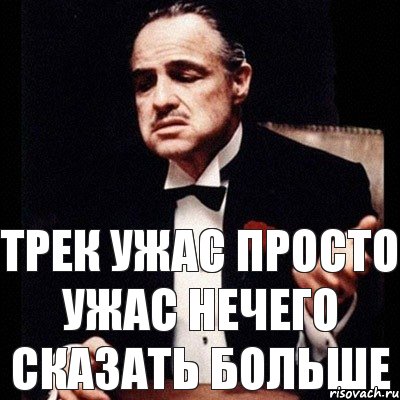 ТРЕК УЖАС ПРОСТО УЖАС НЕЧЕГО СКАЗАТЬ БОЛЬШЕ

risovach.ru